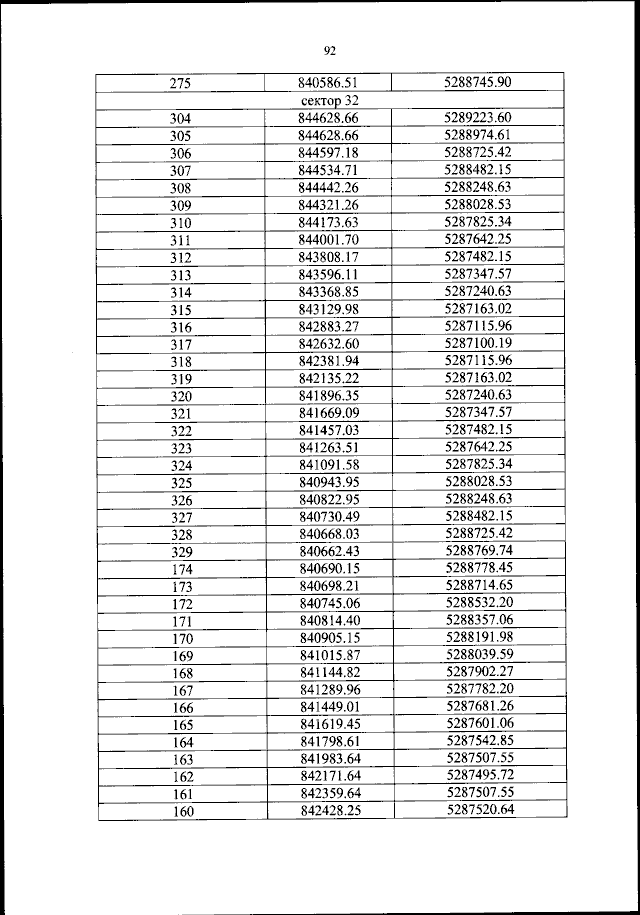 92

| 275 | 840586.51 | 5288745.90 |
|---|---|---|
| сектор 32 | | |
| 304 | 844628.66 | 5289223.60 |
| 305 | 844628.66 | 5288974.61 |
| 306 | 844597.18 | 5288725.42 |
| 307 | 844534.71 | 5288482.15 |
| 308 | 844442.26 | 5288248.63 |
| 309 | 844321.26 | 5288028.53 |
| 310 | 844173.63 | 5287825.34 |
| 311 | 844001.70 | 5287642.25 |
| 312 | 843808.17 | 5287482.15 |
| 313 | 843596.11 | 5287347.57 |
| 314 | 843368.85 | 5287240.63 |
| 315 | 843129.98 | 5287163.02 |
| 316 | 842883.27 | 5287115.96 |
| 317 | 842632.60 | 5287100.19 |
| 318 | 842381.94 | 5287115.96 |
| 319 | 842135.22 | 5287163.02 |
| 320 | 841896.35 | 5287240.63 |
| 321 | 841669.09 | 5287347.57 |
| 322 | 841457.03 | 5287482.15 |
| 323 | 841263.51 | 5287642.25 |
| 324 | 841091.58 | 5287825.34 |
| 325 | 840943.95 | 5288028.53 |
| 326 | 840822.95 | 5288248.63 |
| 327 | 840730.49 | 5288482.15 |
| 328 | 840668.03 | 5288725.42 |
| 329 | 840662.43 | 5288769.74 |
| 174 | 840690.15 | 5288778.45 |
| 173 | 840698.21 | 5288714.65 |
| 172 | 840745.06 | 5288532.20 |
| 171 | 840814.40 | 5288357.06 |
| 170 | 840905.15 | 5288191.98 |
| 169 | 841015.87 | 5288039.59 |
| 168 | 841144.82 | 5287902.27 |
| 167 | 841289.96 | 5287782.20 |
| 166 | 841449.01 | 5287681.26 |
| 165 | 841619.45 | 5287601.06 |
| 164 | 841798.61 | 5287542.85 |
| 163 | 841983.64 | 5287507.55 |
| 162 | 842171.64 | 5287495.72 |
| 161 | 842359.64 | 5287507.55 |
| 160 | 842428.25 | 5287520.64 |